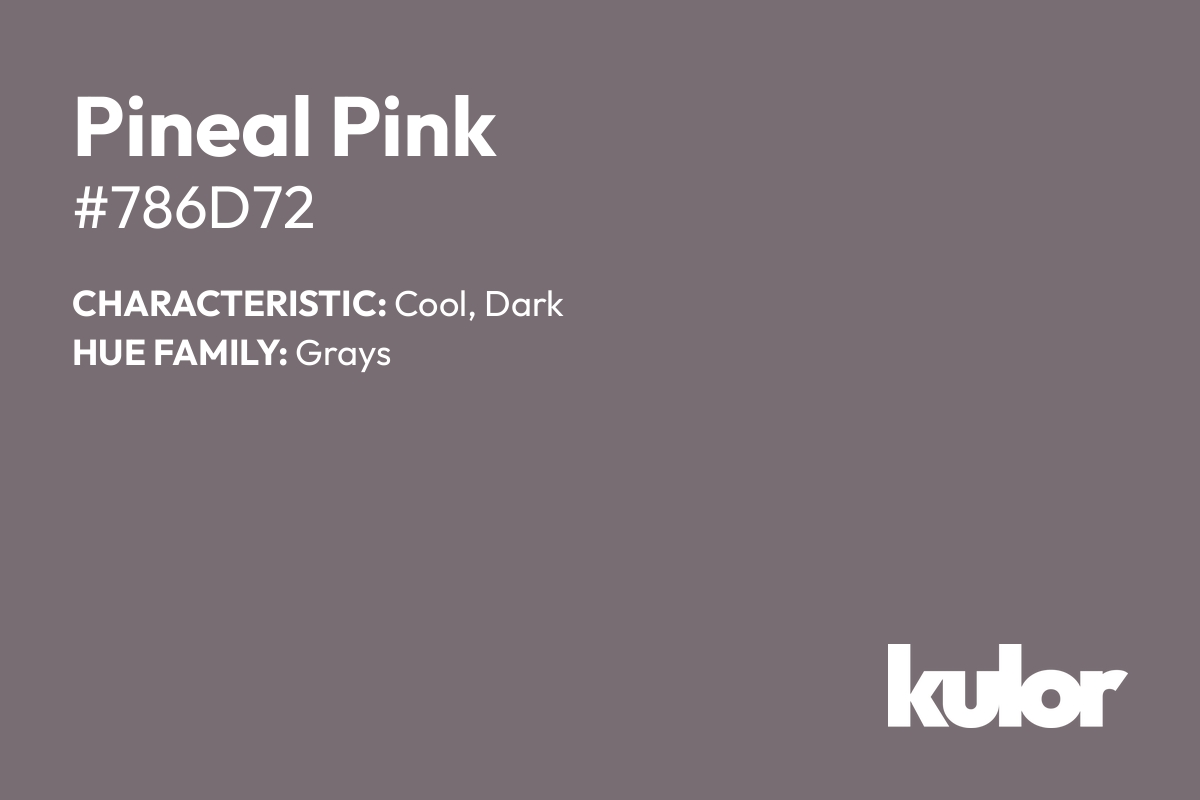 Pineal Pink
#786D72

CHARACTERISTIC: Cool, Dark
HUE FAMILY: Grays

kulor